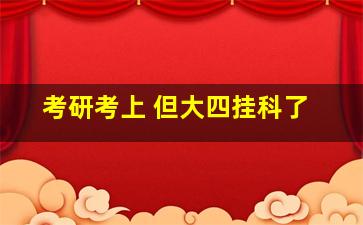 考研考上 但大四挂科了